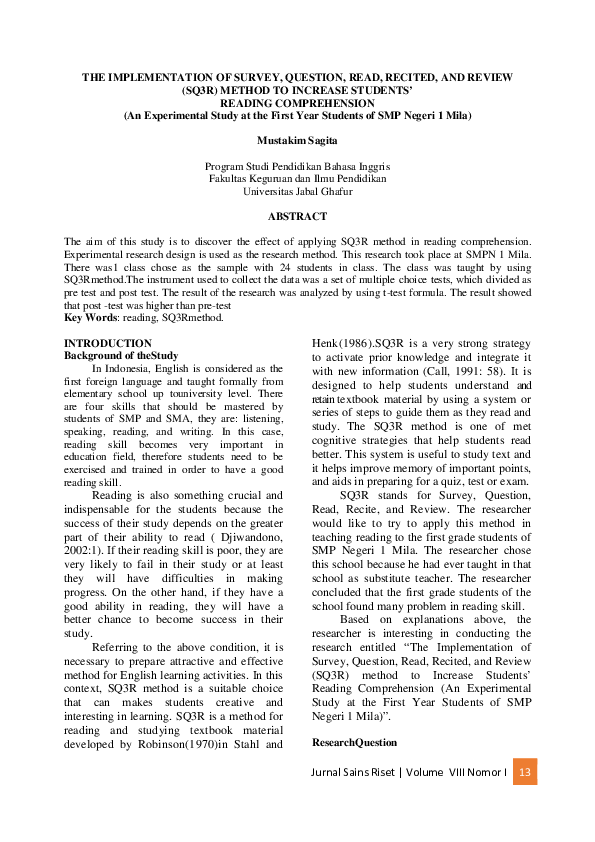 THE IMPLEMENTATION OF SURVEY, QUESTION, READ, RECITED, AND REVIEW (SQ3R) METHOD TO INCREASE STUDENTS' READING COMPREHENSION
(An Experimental Study at the First Year Students of SMP Negeri 1 Mila)

Mustakim Sagita

Program Studi Pendidikan Bahasa Inggris
Fakultas Keguruan dan Ilmu Pendidikan
Universitas Jabal Ghafur

ABSTRACT

The aim of this study is to discover the effect of applying SQ3R method in reading comprehension. Experimental research design is used as the research method. This research took place at SMPN 1 Mila. There was1 class chose as the sample with 24 students in class. The class was taught by using SQ3Rmethod.The instrument used to collect the data was a set of multiple choice tests, which divided as pre test and post test. The result of the research was analyzed by using t-test formula. The result showed that post -test was higher than pre-test
Key Words: reading, SQ3Rmethod.

INTRODUCTION
Background of theStudy

In Indonesia, English is considered as the first foreign language and taught formally from elementary school up touniversity level. There are four skills that should be mastered by students of SMP and SMA, they are: listening, speaking, reading, and writing. In this case, reading skill becomes very important in education field, therefore students need to be exercised and trained in order to have a good reading skill.

Reading is also something crucial and indispensable for the students because the success of their study depends on the greater part of their ability to read ( Djiwandono, 2002:1). If their reading skill is poor, they are very likely to fail in their study or at least they will have difficulties in making progress. On the other hand, if they have a good ability in reading, they will have a better chance to become success in their study.

Referring to the above condition, it is necessary to prepare attractive and effective method for English learning activities. In this context, SQ3R method is a suitable choice that can makes students creative and interesting in learning. SQ3R is a method for reading and studying textbook material developed by Robinson(1970)in Stahl and Henk(1986).SQ3R is a very strong strategy to activate prior knowledge and integrate it with new information (Call, 1991: 58). It is designed to help students understand and retain textbook material by using a system or series of steps to guide them as they read and study. The SQ3R method is one of met cognitive strategies that help students read better. This system is useful to study text and it helps improve memory of important points, and aids in preparing for a quiz, test or exam.

SQ3R stands for Survey, Question, Read, Recite, and Review. The researcher would like to try to apply this method in teaching reading to the first grade students of SMP Negeri 1 Mila. The researcher chose this school because he had ever taught in that school as substitute teacher. The researcher concluded that the first grade students of the school found many problem in reading skill.

Based on explanations above, the researcher is interesting in conducting the research entitled "The Implementation of Survey, Question, Read, Recited, and Review (SQ3R) method to Increase Students' Reading Comprehension (An Experimental Study at the First Year Students of SMP Negeri 1 Mila)".

ResearchQuestion

Jurnal Sains Riset | Volume VIII Nomor I 13